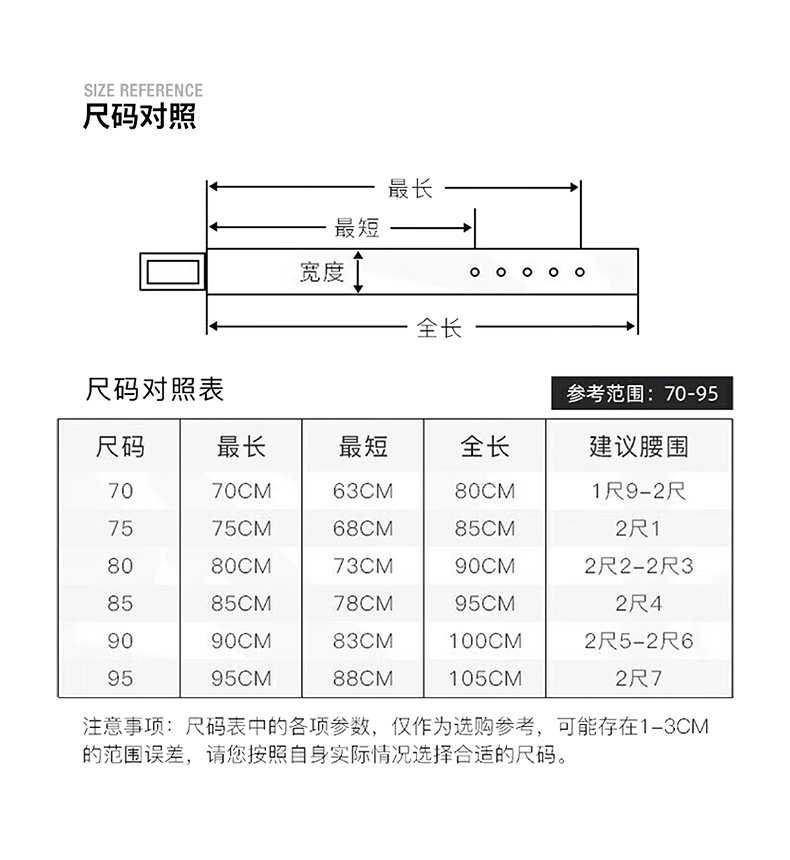 SIZE REFERENCE
尺码对照

最长
最短
宽度
全长

尺码对照表

参考范围：70-95

| 尺码 | 最长 | 最短 | 全长 | 建议腰围 |
|---|---|---|---|---|
| 70 | 70CM | 63CM | 80CM | 1尺9-2尺 |
| 75 | 75CM | 68CM | 85CM | 2尺1 |
| 80 | 80CM | 73CM | 90CM | 2尺2-2尺3 |
| 85 | 85CM | 78CM | 95CM | 2尺4 |
| 90 | 90CM | 83CM | 100CM | 2尺5-2尺6 |
| 95 | 95CM | 88CM | 105CM | 2尺7 |

注意事项：尺码表中的各项参数，仅作为选购参考，可能存在1-3CM的范围误差，请您按照自身实际情况选择合适的尺码。